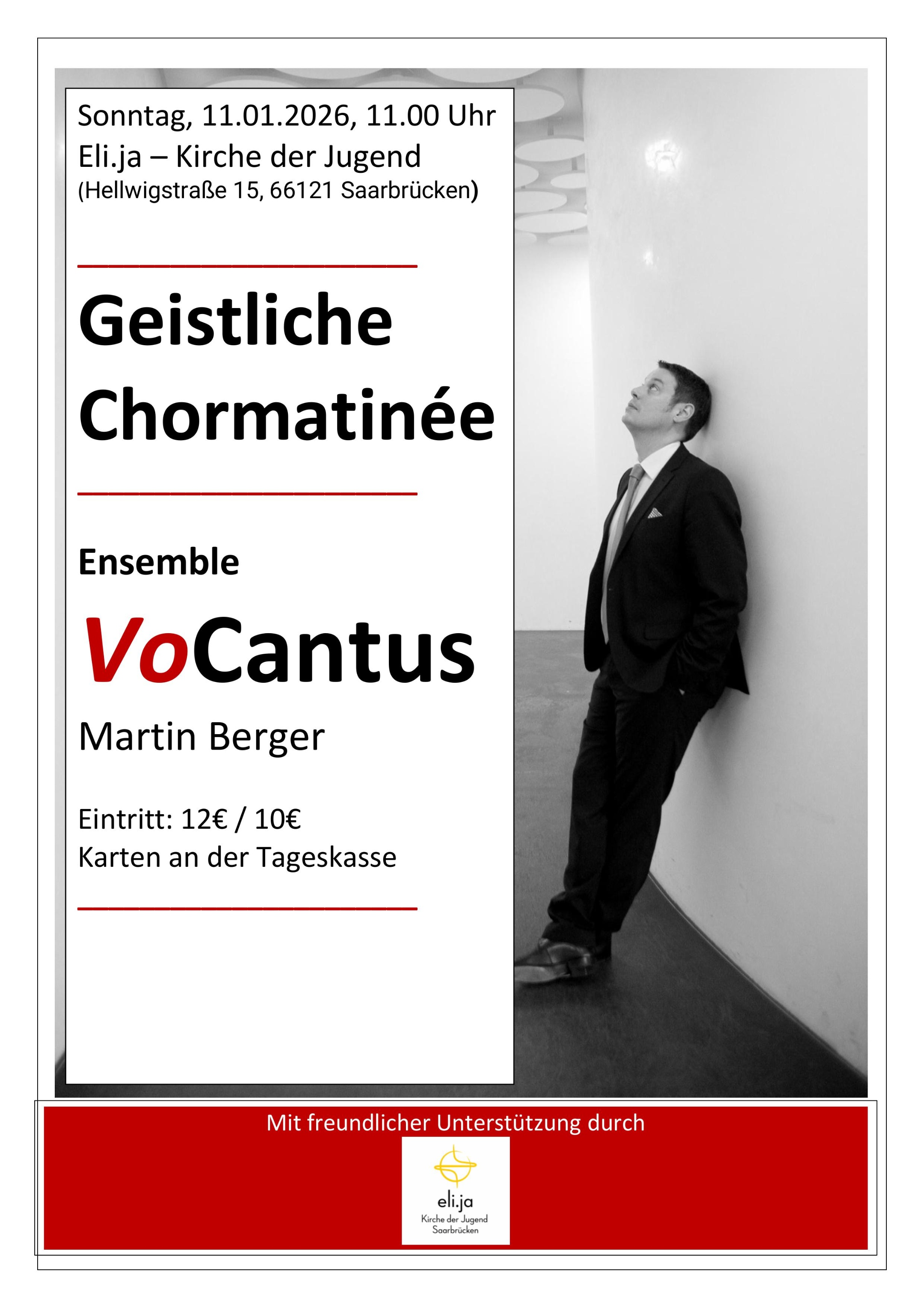 Sonntag, 11.01.2026, 11.00 Uhr
Eli.ja – Kirche der Jugend
(Hellwigstraße 15, 66121 Saarbrücken)

Geistliche Chormatinée

Ensemble

VoCantus

Martin Berger

Eintritt: 12€ / 10€
Karten an der Tageskasse

Mit freundlicher Unterstützung durch

eli.ja
Kirche der Jugend
Saarbrücken